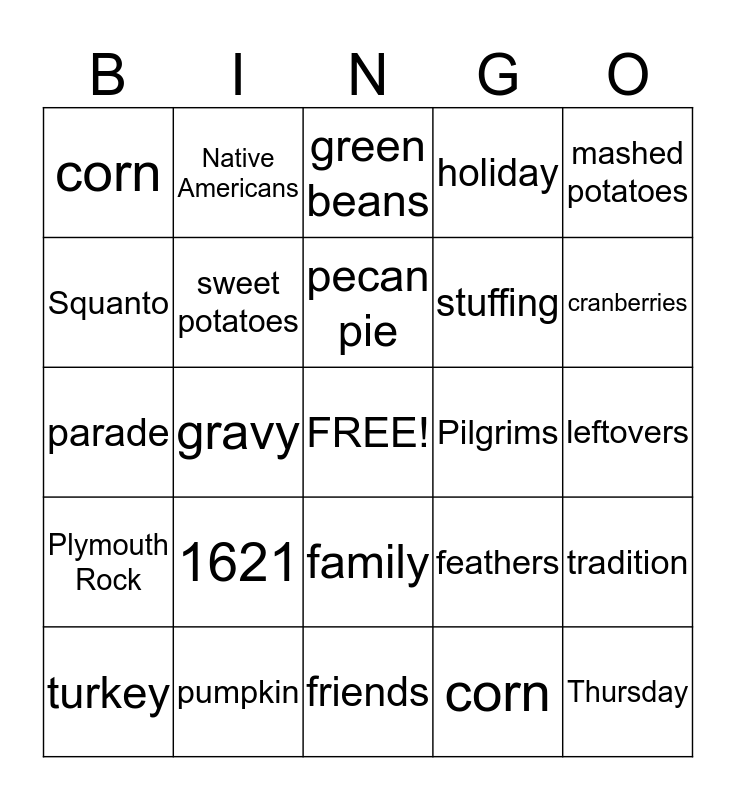 | B | I | N | G | O |
|---|---|---|---|---|
| corn | Native Americans | green beans | holiday | mashed potatoes |
| Squanto | sweet potatoes | pecan pie | stuffing | cranberries |
| parade | gravy | FREE! | Pilgrims | leftovers |
| Plymouth Rock | 1621 | family | feathers | tradition |
| turkey | pumpkin | friends | corn | Thursday |